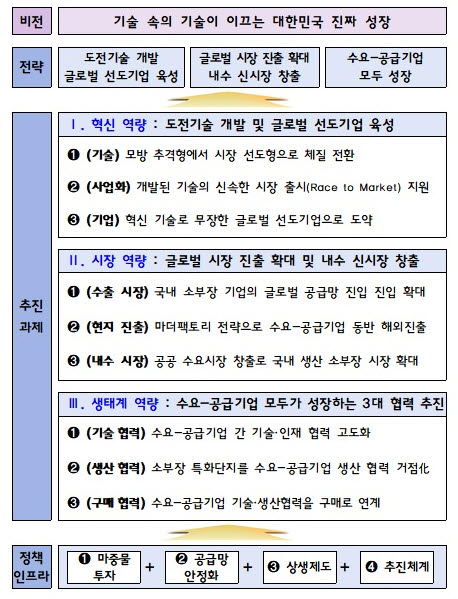 비전

기술 속의 기술이 이끄는 대한민국 진짜 성장

전략

도전기술 개발 글로벌 선도기업 육성

글로벌 시장 진출 확대 내수 신시장 창출

수요-공급기업 모두 성장

추진 과제

Ⅰ. 혁신 역량 : 도전기술 개발 및 글로벌 선도기업 육성

❶ (기술) 모방 추격형에서 시장 선도형으로 체질 전환

❷ (사업화) 개발된 기술의 신속한 시장 출시(Race to Market) 지원

❸ (기업) 혁신 기술로 무장한 글로벌 선도기업으로 도약

Ⅱ. 시장 역량 : 글로벌 시장 진출 확대 및 내수 신시장 창출

❶ (수출 시장) 국내 소부장 기업의 글로벌 공급망 진입 진입 확대

❷ (현지 진출) 마더팩토리 전략으로 수요-공급기업 동반 해외진출

❸ (내수 시장) 공공 수요시장 창출로 국내 생산 소부장 시장 확대

Ⅲ. 생태계 역량 : 수요-공급기업 모두가 성장하는 3대 협력 추진

❶ (기술 협력) 수요-공급기업 간 기술·인재 협력 고도화

❷ (생산 협력) 소부장 특화단지를 수요-공급기업 생산 협력 거점化

❸ (구매 협력) 수요-공급기업 기술·생산협력을 구매로 연계

정책 인프라

❶ 마중물 투자 + ❷ 공급망 안정화 + ❸ 상생제도 + ❹ 추진체계